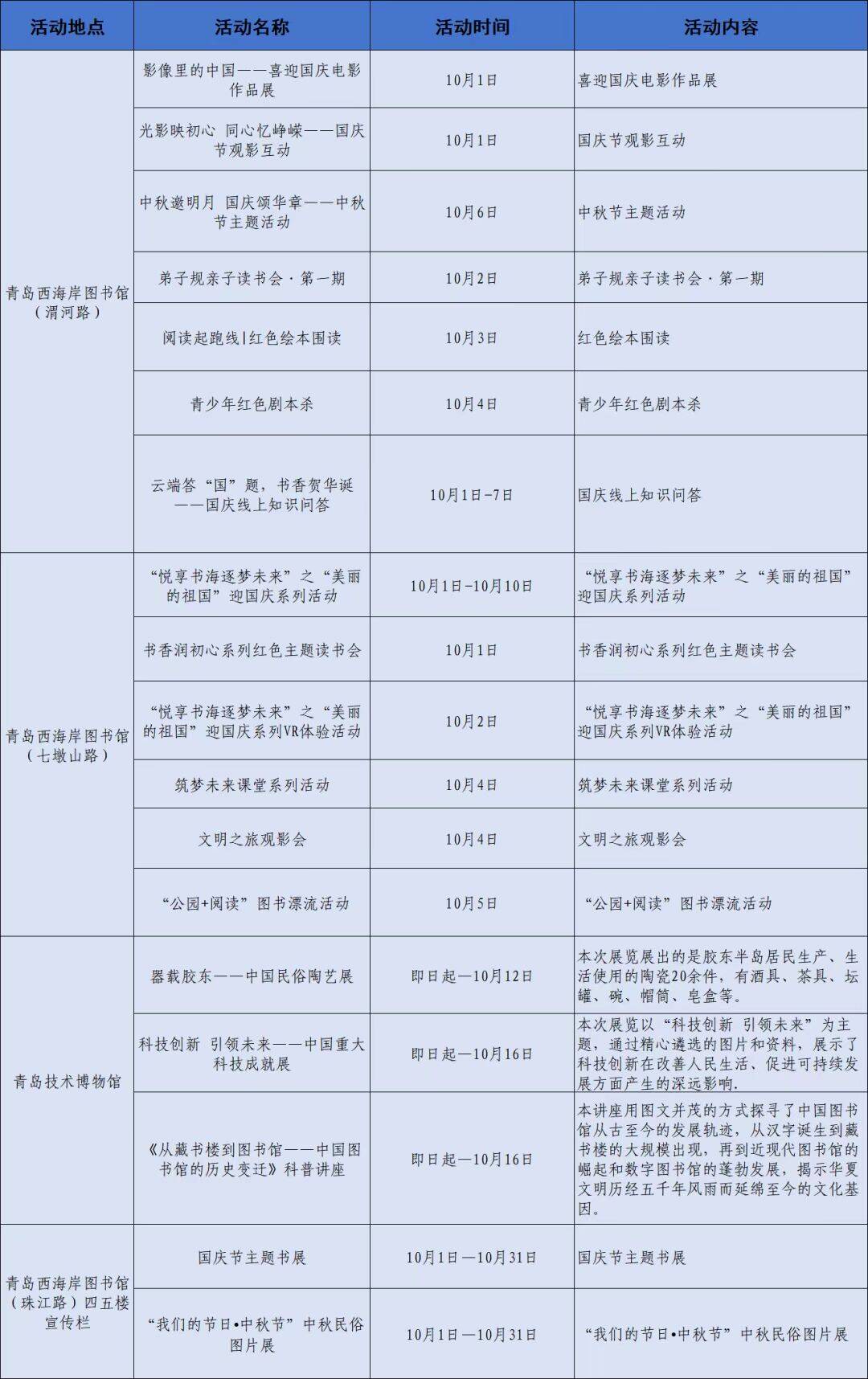 | 活动地点 | 活动名称 | 活动时间 | 活动内容 |
|---|---|---|---|
| 青岛西海岸图书馆（渭河路） | 影像里的中国——喜迎国庆电影作品展 | 10月1日 | 喜迎国庆电影作品展 |
| | 光影映初心 同心忆峥嵘——国庆节观影互动 | 10月1日 | 国庆节观影互动 |
| | 中秋邀明月 国庆颂华章——中秋节主题活动 | 10月6日 | 中秋节主题活动 |
| | 弟子规亲子读书会·第一期 | 10月2日 | 弟子规亲子读书会·第一期 |
| | 阅读起跑线\|红色绘本围读 | 10月3日 | 红色绘本围读 |
| | 青少年红色剧本杀 | 10月4日 | 青少年红色剧本杀 |
| | 云端答“国”题，书香贺华诞——国庆线上知识问答 | 10月1日-7日 | 国庆线上知识问答 |
| 青岛西海岸图书馆（七墩山路） | “悦享书海逐梦未来”之“美丽的祖国”迎国庆系列活动 | 10月1日-10月10日 | “悦享书海逐梦未来”之“美丽的祖国”迎国庆系列活动 |
| | 书香润初心系列红色主题读书会 | 10月1日 | 书香润初心系列红色主题读书会 |
| | “悦享书海逐梦未来”之“美丽的祖国”迎国庆系列VR体验活动 | 10月2日 | “悦享书海逐梦未来”之“美丽的祖国”迎国庆系列VR体验活动 |
| | 筑梦未来课堂系列活动 | 10月4日 | 筑梦未来课堂系列活动 |
| | 文明之旅观影会 | 10月4日 | 文明之旅观影会 |
| | “公园+阅读”图书漂流活动 | 10月5日 | “公园+阅读”图书漂流活动 |
| 青岛技术博物馆 | 器载胶东——中国民俗陶艺展 | 即日起—10月12日 | 本次展览展出的是胶东半岛居民生产、生活使用的陶瓷20余件，有酒具、茶具、坛罐、碗、帽筒、皂盒等。 |
| | 科技创新 引领未来——中国重大科技成就展 | 即日起—10月16日 | 本次展览以“科技创新 引领未来”为主题，通过精心遴选的图片和资料，展示了科技创新在改善人民生活、促进可持续发展方面产生的深远影响. |
| | 《从藏书楼到图书馆——中国图书馆的历史变迁》科普讲座 | 即日起—10月16日 | 本讲座用图文并茂的方式探寻了中国图书馆从古至今的发展轨迹，从汉字诞生到藏书楼的大规模出现，再到近现代图书馆的崛起和数字图书馆的蓬勃发展，揭示华夏文明历经五千年风雨而延绵至今的文化基因。 |
| 青岛西海岸图书馆（珠江路）四五楼宣传栏 | 国庆节主题书展 | 10月1日—10月31日 | 国庆节主题书展 |
| | “我们的节日•中秋节”中秋民俗图片展 | 10月1日—10月31日 | “我们的节日•中秋节”中秋民俗图片展 |